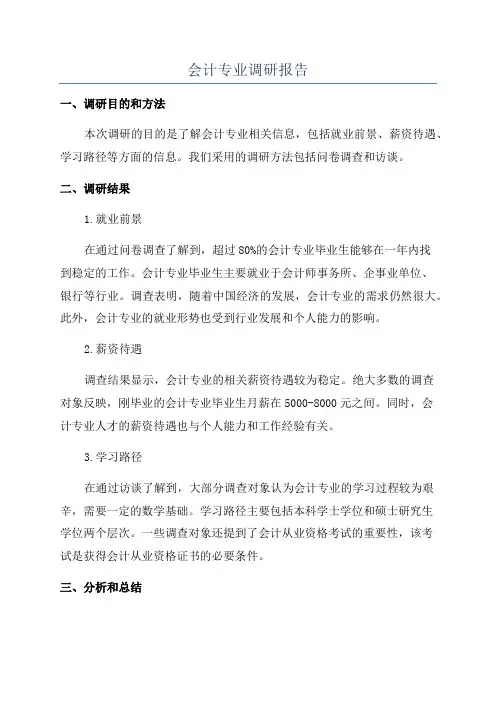 会计专业调研报告

一、调研目的和方法

本次调研的目的是了解会计专业相关信息，包括就业前景、薪资待遇、学习路径等方面的信息。我们采用的调研方法包括问卷调查和访谈。

二、调研结果

1.就业前景

在通过问卷调查了解到，超过80%的会计专业毕业生能够在一年内找到稳定的工作。会计专业毕业生主要就业于会计师事务所、企事业单位、银行等行业。调查表明，随着中国经济的发展，会计专业的需求仍然很大。此外，会计专业的就业形势也受到行业发展和个人能力的影响。

2.薪资待遇

调查结果显示，会计专业的相关薪资待遇较为稳定。绝大多数的调查对象反映，刚毕业的会计专业毕业生月薪在5000-8000元之间。同时，会计专业人才的薪资待遇也与个人能力和工作经验有关。

3.学习路径

在通过访谈了解到，大部分调查对象认为会计专业的学习过程较为艰辛，需要一定的数学基础。学习路径主要包括本科学士学位和硕士研究生学位两个层次。一些调查对象还提到了会计从业资格考试的重要性，该考试是获得会计从业资格证书的必要条件。

三、分析和总结